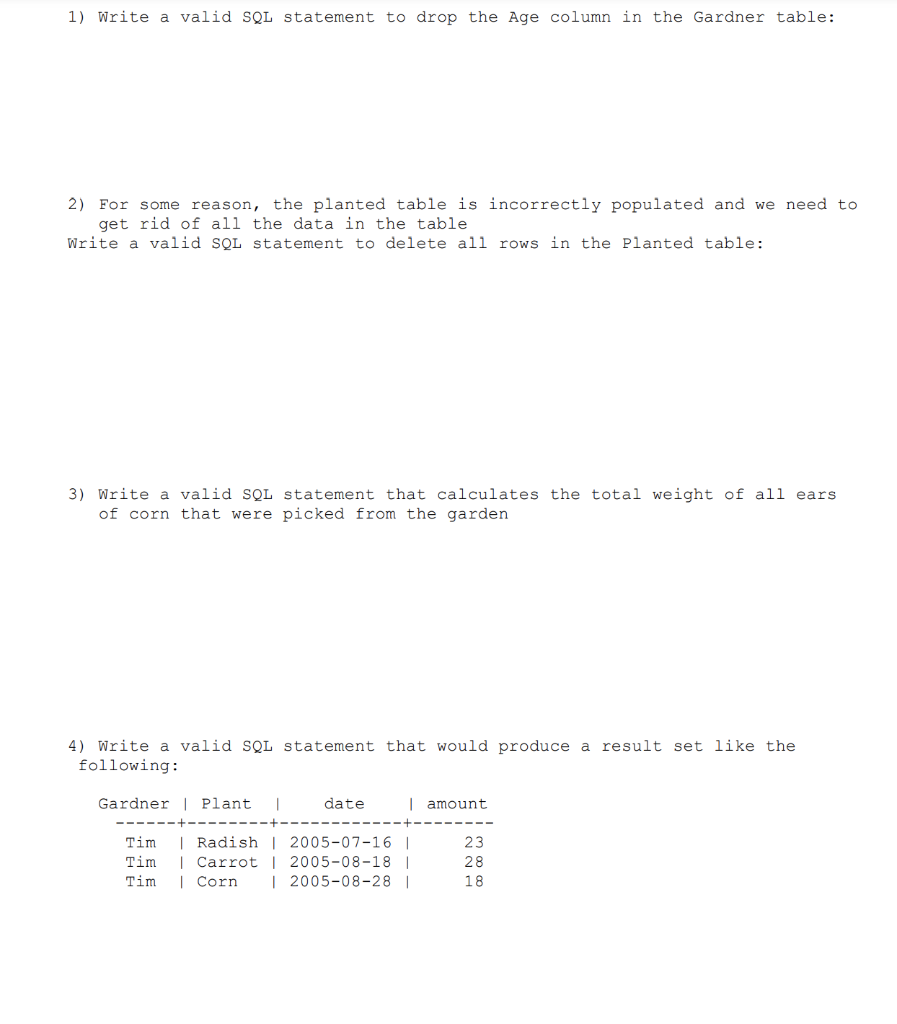 1) Write a valid SQL statement to drop the Age column in the Gardner table:

2) For some reason, the planted table is incorrectly populated and we need to get rid of all the data in the table
Write a valid SQL statement to delete all rows in the Planted table:

3) Write a valid SQL statement that calculates the total weight of all ears of corn that were picked from the garden

4) Write a valid SQL statement that would produce a result set like the following:

| Gardner | Plant | date | amount |
|---|---|---|---|
| Tim | Radish | 2005-07-16 | 23 |
| Tim | Carrot | 2005-08-18 | 28 |
| Tim | Corn | 2005-08-28 | 18 |